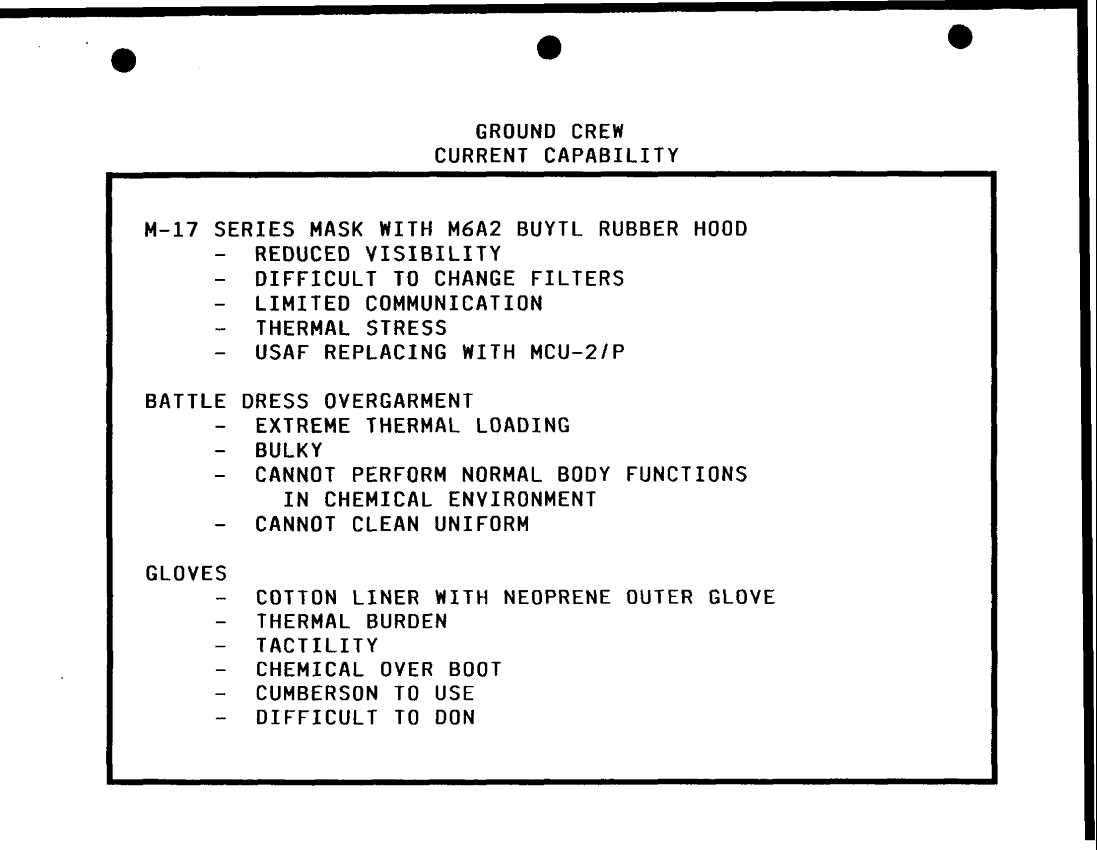 GROUND CREW
CURRENT CAPABILITY

M-17 SERIES MASK WITH M6A2 BUYTL RUBBER HOOD
- REDUCED VISIBILITY
- DIFFICULT TO CHANGE FILTERS
- LIMITED COMMUNICATION
- THERMAL STRESS
- USAF REPLACING WITH MCU-2/P

BATTLE DRESS OVERGARMENT
- EXTREME THERMAL LOADING
- BULKY
- CANNOT PERFORM NORMAL BODY FUNCTIONS IN CHEMICAL ENVIRONMENT
- CANNOT CLEAN UNIFORM

GLOVES
- COTTON LINER WITH NEOPRENE OUTER GLOVE
- THERMAL BURDEN
- TACTILITY
- CHEMICAL OVER BOOT
- CUMBERSON TO USE
- DIFFICULT TO DON